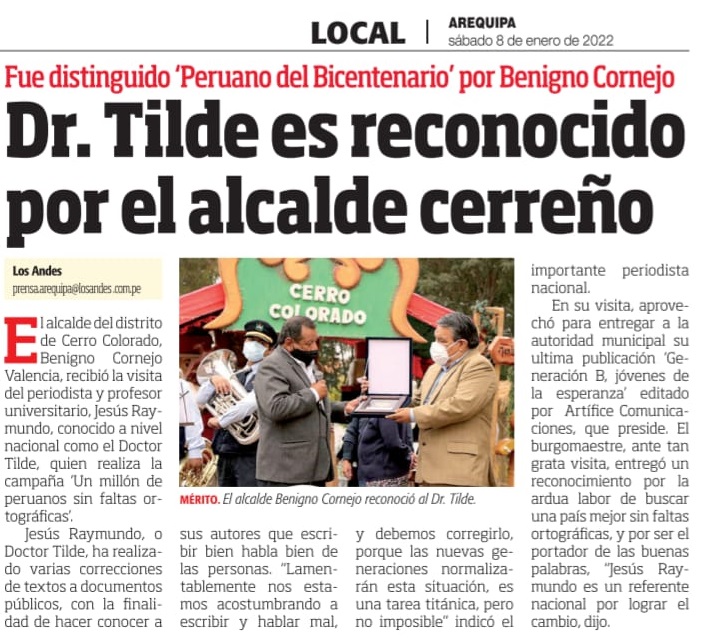 LOCAL | AREQUIPA
sábado 8 de enero de 2022

Fue distinguido 'Peruano del Bicentenario' por Benigno Cornejo

Dr. Tilde es reconocido por el alcalde cerreño

Los Andes
prensa.arequipa@losandes.com.pe

El alcalde del distrito de Cerro Colorado, Benigno Cornejo Valencia, recibió la visita del periodista y profesor universitario, Jesús Raymundo, conocido a nivel nacional como el Doctor Tilde, quien realiza la campaña 'Un millón de peruanos sin faltas ortográficas'.

Jesús Raymundo, o Doctor Tilde, ha realizado varias correcciones de textos a documentos públicos, con la finalidad de hacer conocer a sus autores que escribir bien habla bien de las personas. "Lamentablemente nos estamos acostumbrando a escribir y hablar mal, y debemos corregirlo, porque las nuevas generaciones normalizarán esta situación, es una tarea titánica, pero no imposible" indicó el importante periodista nacional.

En su visita, aprovechó para entregar a la autoridad municipal su ultima publicación 'Generación B, jóvenes de la esperanza' editado por Artífice Comunicaciones, que preside. El burgomaestre, ante tan grata visita, entregó un reconocimiento por la ardua labor de buscar una país mejor sin faltas ortográficas, y por ser el portador de las buenas palabras, "Jesús Raymundo es un referente nacional por lograr el cambio, dijo.

CERRO COLORADO

MÉRITO. El alcalde Benigno Cornejo reconoció al Dr. Tilde.